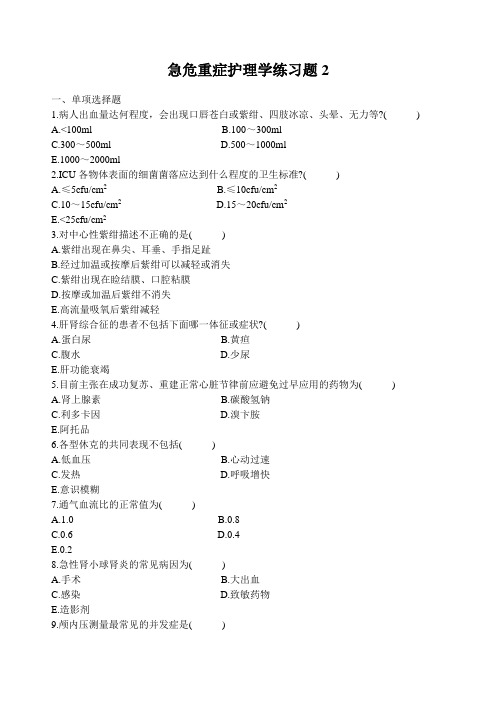 急危重症护理学练习题 2

一、单项选择题

1.病人出血量达何程度，会出现口唇苍白或紫绀、四肢冰凉、头晕、无力等?(　　)

A.<100ml　　B.100～300ml

C.300～500ml　　D.500～1000ml

E.1000～2000ml

2.ICU 各物体表面的细菌菌落应达到什么程度的卫生标准?(　　)

A.≤5cfu/cm$^2$　　B.≤10cfu/cm$^2$

C.10～15cfu/cm$^2$　　D.15～20cfu/cm$^2$

E.<25cfu/cm$^2$

3.对中心性紫绀描述不正确的是(　　)

A.紫绀出现在鼻尖、耳垂、手指足趾

B.经过加温或按摩后紫绀可以减轻或消失

C.紫绀出现在睑结膜、口腔粘膜

D.按摩或加温后紫绀不消失

E.高流量吸氧后紫绀减轻

4.肝肾综合征的患者不包括下面哪一体征或症状?(　　)

A.蛋白尿　　B.黄疸

C.腹水　　D.少尿

E.肝功能衰竭

5.目前主张在成功复苏、重建正常心脏节律前应避免过早应用的药物为(　　)

A.肾上腺素　　B.碳酸氢钠

C.利多卡因　　D.溴卞胺

E.阿托品

6.各型休克的共同表现不包括(　　)

A.低血压　　B.心动过速

C.发热　　D.呼吸增快

E.意识模糊

7.通气血流比的正常值为(　　)

A.1.0　　B.0.8

C.0.6　　D.0.4

E.0.2

8.急性肾小球肾炎的常见病因为(　　)

A.手术　　B.大出血

C.感染　　D.致敏药物

E.造影剂

9.颅内压测量最常见的并发症是(　　)